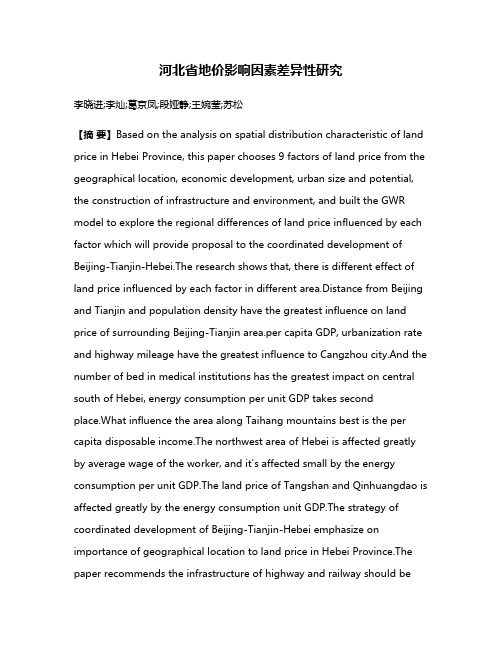 河北省地价影响因素差异性研究

李晓进;李灿;葛京凤;段娅静;王婉莹;苏松

【摘 要】Based on the analysis on spatial distribution characteristic of land price in Hebei Province, this paper chooses 9 factors of land price from the geographical location, economic development, urban size and potential, the construction of infrastructure and environment, and built the GWR model to explore the regional differences of land price influenced by each factor which will provide proposal to the coordinated development of Beijing-Tianjin-Hebei.The research shows that, there is different effect of land price influenced by each factor in different area.Distance from Beijing and Tianjin and population density have the greatest influence on land price of surrounding Beijing-Tianjin area.per capita GDP, urbanization rate and highway mileage have the greatest influence to Cangzhou city.And the number of bed in medical institutions has the greatest impact on central south of Hebei, energy consumption per unit GDP takes second place.What influence the area along Taihang mountains best is the per capita disposable income.The northwest area of Hebei is affected greatly by average wage of the worker, and it's affected small by the energy consumption per unit GDP.The land price of Tangshan and Qinhuangdao is affected greatly by the energy consumption unit GDP.The strategy of coordinated development of Beijing-Tianjin-Hebei emphasize on importance of geographical location to land price in Hebei Province.The paper recommends the infrastructure of highway and railway should be